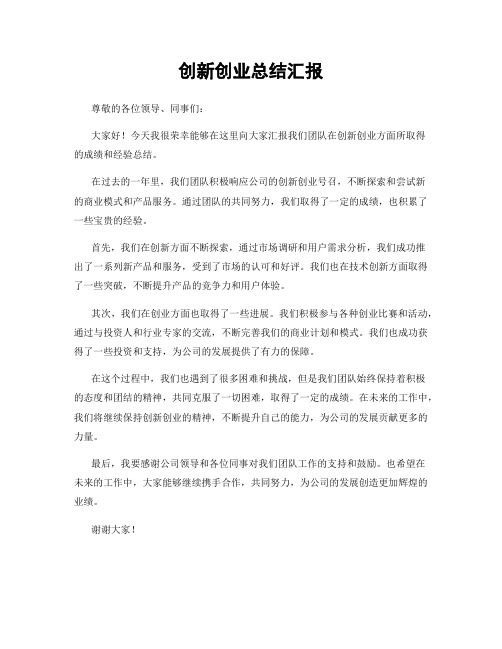 创新创业总结汇报

尊敬的各位领导、同事们：

大家好！今天我很荣幸能够在这里向大家汇报我们团队在创新创业方面所取得的成绩和经验总结。

在过去的一年里，我们团队积极响应公司的创新创业号召，不断探索和尝试新的商业模式和产品服务。通过团队的共同努力，我们取得了一定的成绩，也积累了一些宝贵的经验。

首先，我们在创新方面不断探索，通过市场调研和用户需求分析，我们成功推出了一系列新产品和服务，受到了市场的认可和好评。我们也在技术创新方面取得了一些突破，不断提升产品的竞争力和用户体验。

其次，我们在创业方面也取得了一些进展。我们积极参与各种创业比赛和活动，通过与投资人和行业专家的交流，不断完善我们的商业计划和模式。我们也成功获得了一些投资和支持，为公司的发展提供了有力的保障。

在这个过程中，我们也遇到了很多困难和挑战，但是我们团队始终保持着积极的态度和团结的精神，共同克服了一切困难，取得了一定的成绩。在未来的工作中，我们将继续保持创新创业的精神，不断提升自己的能力，为公司的发展贡献更多的力量。

最后，我要感谢公司领导和各位同事对我们团队工作的支持和鼓励。也希望在未来的工作中，大家能够继续携手合作，共同努力，为公司的发展创造更加辉煌的业绩。

谢谢大家！